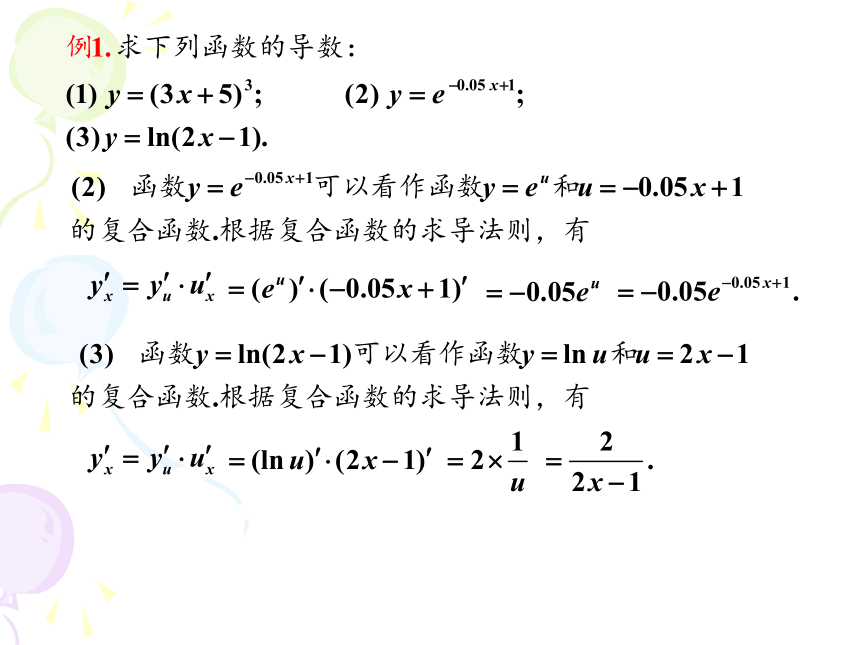 例1. 求下列函数的导数：

(1) $y=(3x+5)^3$;　　(2) $y=e^{-0.05x+1}$;

(3) $y=\ln(2x-1)$.

(2)　函数$y=e^{-0.05x+1}$可以看作函数$y=e^u$和$u=-0.05x+1$的复合函数.根据复合函数的求导法则，有

$y'_x=y'_u\cdot u'_x=(e^u)'\cdot(-0.05x+1)'=-0.05e^u=-0.05e^{-0.05x+1}$.

(3)　函数$y=\ln(2x-1)$可以看作函数$y=\ln u$和$u=2x-1$的复合函数.根据复合函数的求导法则，有

$y'_x=y'_u\cdot u'_x=(\ln u)'\cdot(2x-1)'=2\times\frac{1}{u}=\frac{2}{2x-1}$.